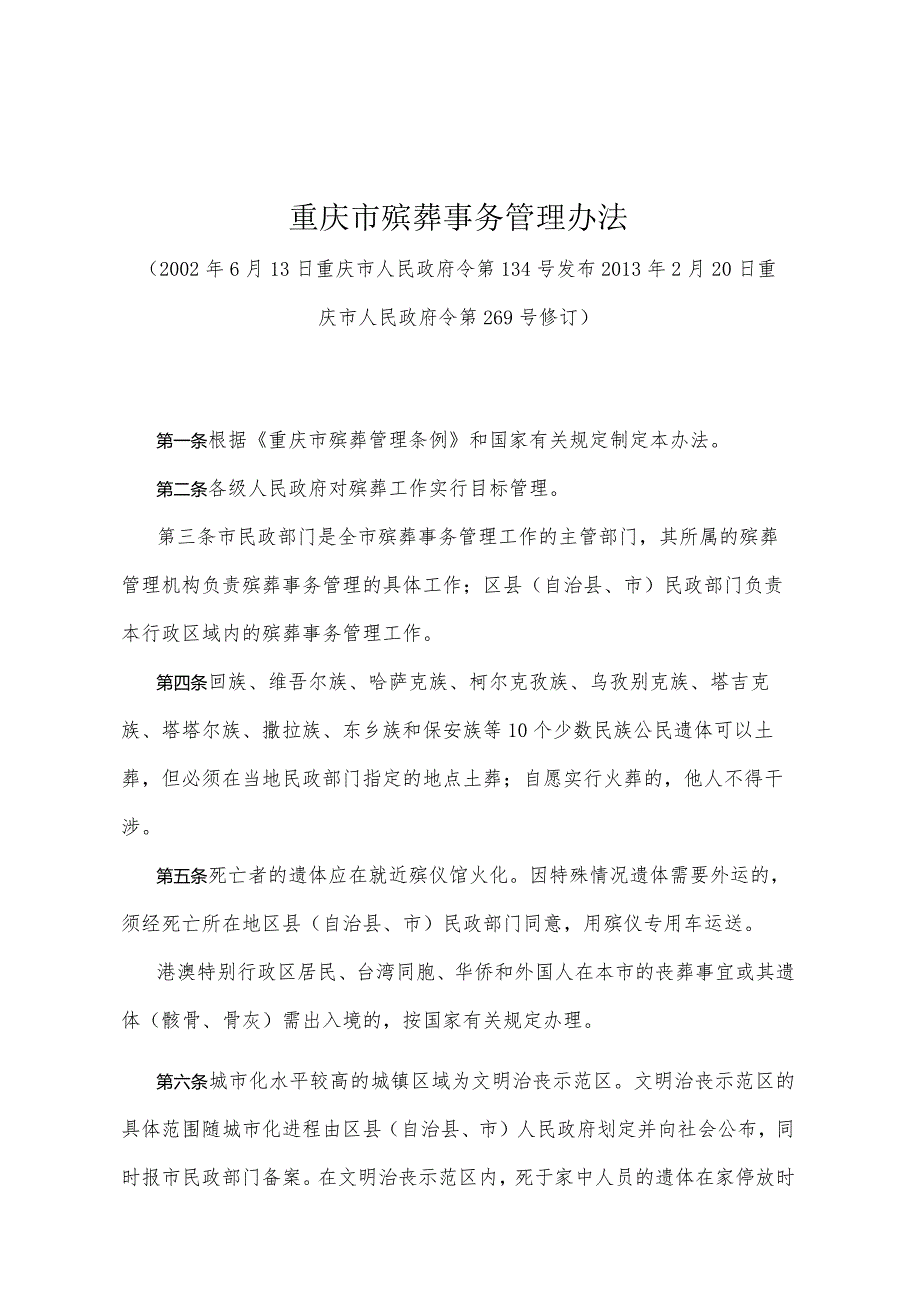 重庆市殡葬事务管理办法

（2002年6月13日重庆市人民政府令第134号发布2013年2月20日重庆市人民政府令第269号修订）

第一条根据《重庆市殡葬管理条例》和国家有关规定制定本办法。

第二条各级人民政府对殡葬工作实行目标管理。

第三条市民政部门是全市殡葬事务管理工作的主管部门，其所属的殡葬管理机构负责殡葬事务管理的具体工作；区县（自治县、市）民政部门负责本行政区域内的殡葬事务管理工作。

第四条回族、维吾尔族、哈萨克族、柯尔克孜族、乌孜别克族、塔吉克族、塔塔尔族、撒拉族、东乡族和保安族等10个少数民族公民遗体可以土葬，但必须在当地民政部门指定的地点土葬；自愿实行火葬的，他人不得干涉。

第五条死亡者的遗体应在就近殡仪馆火化。因特殊情况遗体需要外运的，须经死亡所在地区县（自治县、市）民政部门同意，用殡仪专用车运送。

港澳特别行政区居民、台湾同胞、华侨和外国人在本市的丧葬事宜或其遗体（骸骨、骨灰）需出入境的，按国家有关规定办理。

第六条城市化水平较高的城镇区域为文明治丧示范区。文明治丧示范区的具体范围随城市化进程由区县（自治县、市）人民政府划定并向社会公布，同时报市民政部门备案。在文明治丧示范区内，死于家中人员的遗体在家停放时